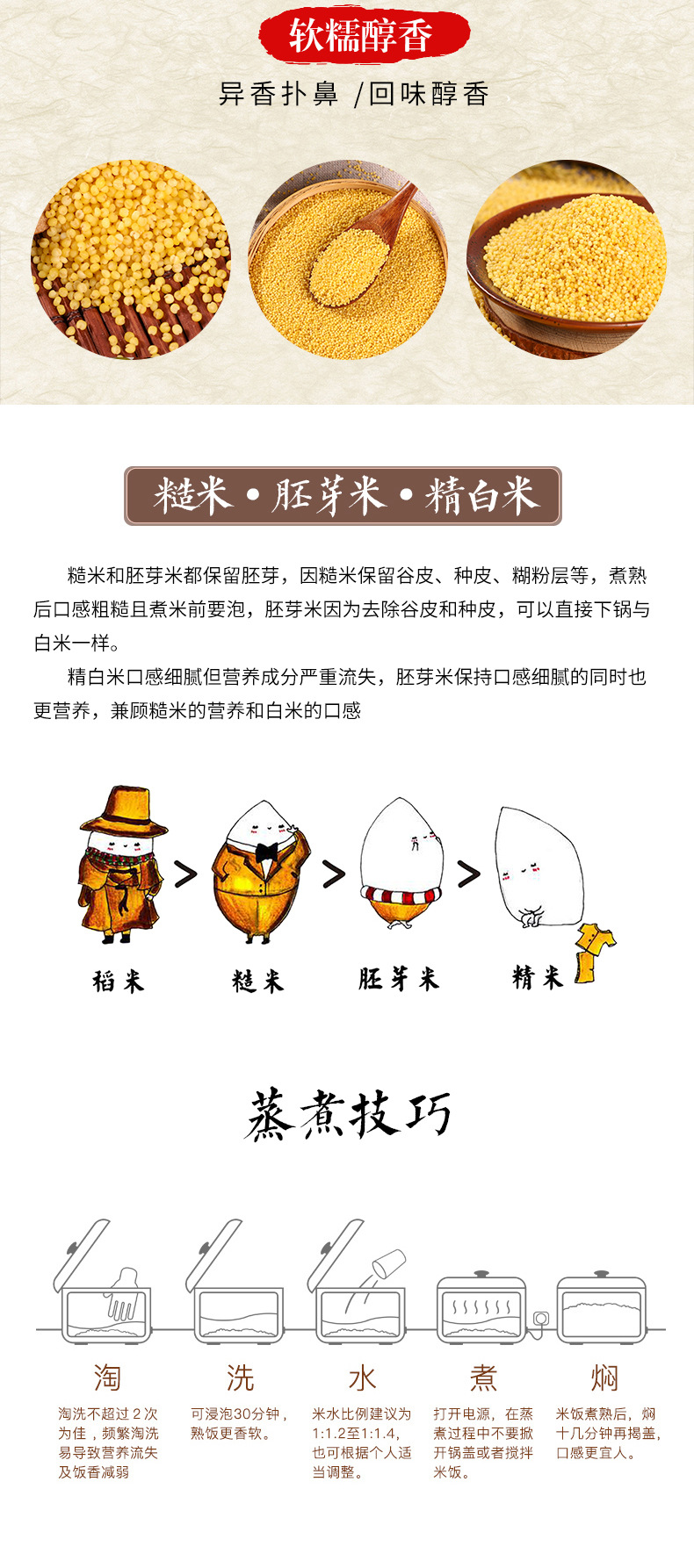 软糯醇香

异香扑鼻 /回味醇香

糙米 • 胚芽米 • 精白米

糙米和胚芽米都保留胚芽，因糙米保留谷皮、种皮、糊粉层等，煮熟后口感粗糙且煮米前要泡，胚芽米因为去除谷皮和种皮，可以直接下锅与白米一样。

精白米口感细腻但营养成分严重流失，胚芽米保持口感细腻的同时也更营养，兼顾糙米的营养和白米的口感

稻米 > 糙米 > 胚芽米 > 精米

蒸煮技巧

淘

淘洗不超过 2 次为佳，频繁淘洗易导致营养流失及饭香减弱

洗

可浸泡30分钟，熟饭更香软。

水

米水比例建议为1:1.2至1:1.4，也可根据个人适当调整。

煮

打开电源，在蒸煮过程中不要掀开锅盖或者搅拌米饭。

焖

米饭煮熟后，焖十几分钟再揭盖，口感更宜人。